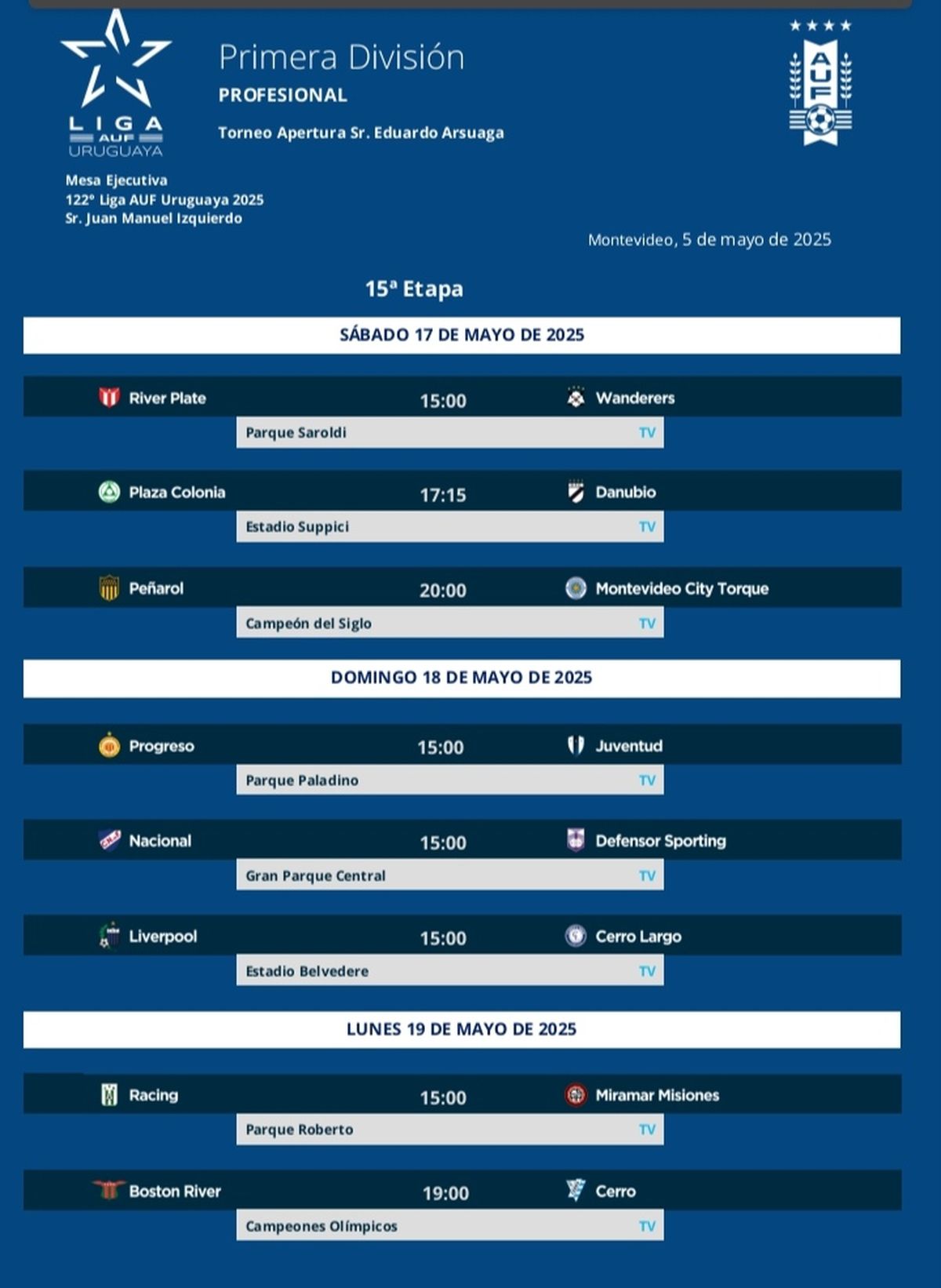 LIGA AUF URUGUAYA

Primera División
PROFESIONAL
Torneo Apertura Sr. Eduardo Arsuaga

AUF

Mesa Ejecutiva
122° Liga AUF Uruguaya 2025
Sr. Juan Manuel Izquierdo

Montevideo, 5 de mayo de 2025

15ª Etapa

SÁBADO 17 DE MAYO DE 2025

River Plate 15:00 Wanderers
Parque Saroldi TV

Plaza Colonia 17:15 Danubio
Estadio Suppici TV

Peñarol 20:00 Montevideo City Torque
Campeón del Siglo TV

DOMINGO 18 DE MAYO DE 2025

Progreso 15:00 Juventud
Parque Paladino TV

Nacional 15:00 Defensor Sporting
Gran Parque Central TV

Liverpool 15:00 Cerro Largo
Estadio Belvedere TV

LUNES 19 DE MAYO DE 2025

Racing 15:00 Miramar Misiones
Parque Roberto TV

Boston River 19:00 Cerro
Campeones Olímpicos TV